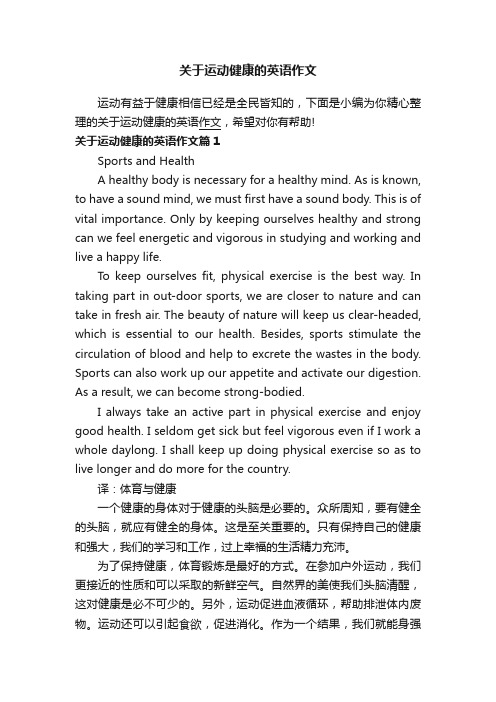 关于运动健康的英语作文

运动有益于健康相信已经是全民皆知的，下面是小编为你精心整理的关于运动健康的英语作文，希望对你有帮助!

关于运动健康的英语作文篇1

Sports and Health

A healthy body is necessary for a healthy mind. As is known, to have a sound mind, we must first have a sound body. This is of vital importance. Only by keeping ourselves healthy and strong can we feel energetic and vigorous in studying and working and live a happy life.

To keep ourselves fit, physical exercise is the best way. In taking part in out-door sports, we are closer to nature and can take in fresh air. The beauty of nature will keep us clear-headed, which is essential to our health. Besides, sports stimulate the circulation of blood and help to excrete the wastes in the body. Sports can also work up our appetite and activate our digestion. As a result, we can become strong-bodied.

I always take an active part in physical exercise and enjoy good health. I seldom get sick but feel vigorous even if I work a whole daylong. I shall keep up doing physical exercise so as to live longer and do more for the country.

译：体育与健康

一个健康的身体对于健康的头脑是必要的。众所周知，要有健全的头脑，就应有健全的身体。这是至关重要的。只有保持自己的健康和强大，我们的学习和工作，过上幸福的生活精力充沛。

为了保持健康，体育锻炼是最好的方式。在参加户外运动，我们更接近的性质和可以采取的新鲜空气。自然界的美使我们头脑清醒，这对健康是必不可少的。另外，运动促进血液循环，帮助排泄体内废物。运动还可以引起食欲，促进消化。作为一个结果，我们就能身强